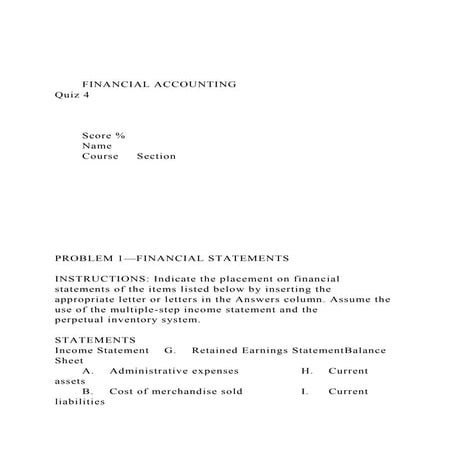 FINANCIAL ACCOUNTING
Quiz 4

Score %
Name
Course Section

PROBLEM 1—FINANCIAL STATEMENTS

INSTRUCTIONS: Indicate the placement on financial statements of the items listed below by inserting the appropriate letter or letters in the Answers column. Assume the use of the multiple-step income statement and the perpetual inventory system.

STATEMENTS
Income Statement G. Retained Earnings StatementBalance Sheet
A. Administrative expenses H. Current assets
B. Cost of merchandise sold I. Current liabilities